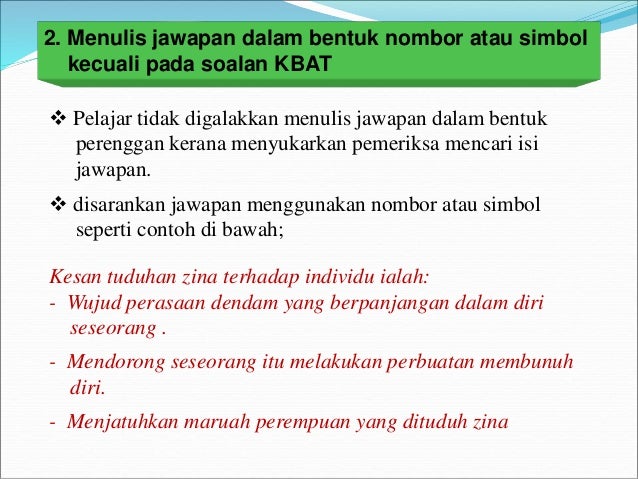 2. Menulis jawapan dalam bentuk nombor atau simbol kecuali pada soalan KBAT

❖ Pelajar tidak digalakkan menulis jawapan dalam bentuk perenggan kerana menyukarkan pemeriksa mencari isi jawapan.

❖ disarankan jawapan menggunakan nombor atau simbol seperti contoh di bawah;

Kesan tuduhan zina terhadap individu ialah:
- Wujud perasaan dendam yang berpanjangan dalam diri seseorang .
- Mendorong seseorang itu melakukan perbuatan membunuh diri.
- Menjatuhkan maruah perempuan yang dituduh zina